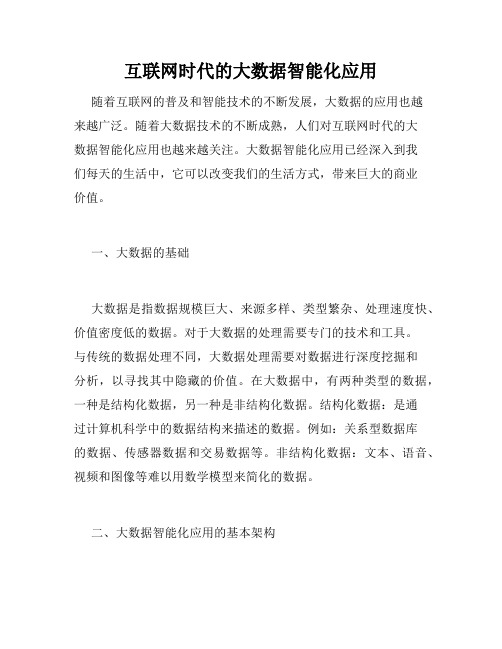 互联网时代的大数据智能化应用

随着互联网的普及和智能技术的不断发展，大数据的应用也越来越广泛。随着大数据技术的不断成熟，人们对互联网时代的大数据智能化应用也越来越关注。大数据智能化应用已经深入到我们每天的生活中，它可以改变我们的生活方式，带来巨大的商业价值。

一、大数据的基础

大数据是指数据规模巨大、来源多样、类型繁杂、处理速度快、价值密度低的数据。对于大数据的处理需要专门的技术和工具。与传统的数据处理不同，大数据处理需要对数据进行深度挖掘和分析，以寻找其中隐藏的价值。在大数据中，有两种类型的数据，一种是结构化数据，另一种是非结构化数据。结构化数据：是通过计算机科学中的数据结构来描述的数据。例如：关系型数据库的数据、传感器数据和交易数据等。非结构化数据：文本、语音、视频和图像等难以用数学模型来简化的数据。

二、大数据智能化应用的基本架构